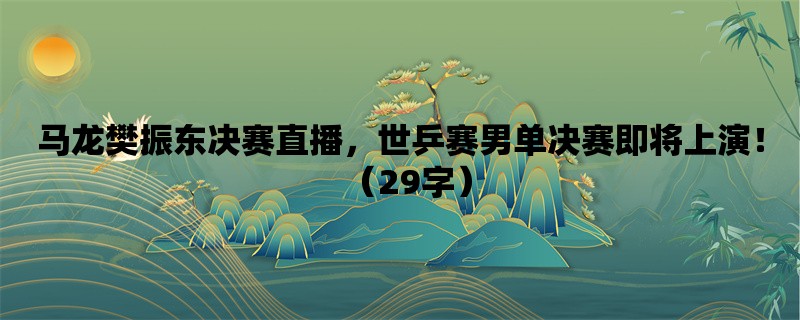 马龙樊振东决赛直播，世乒赛男单决赛即将上演！（29字）